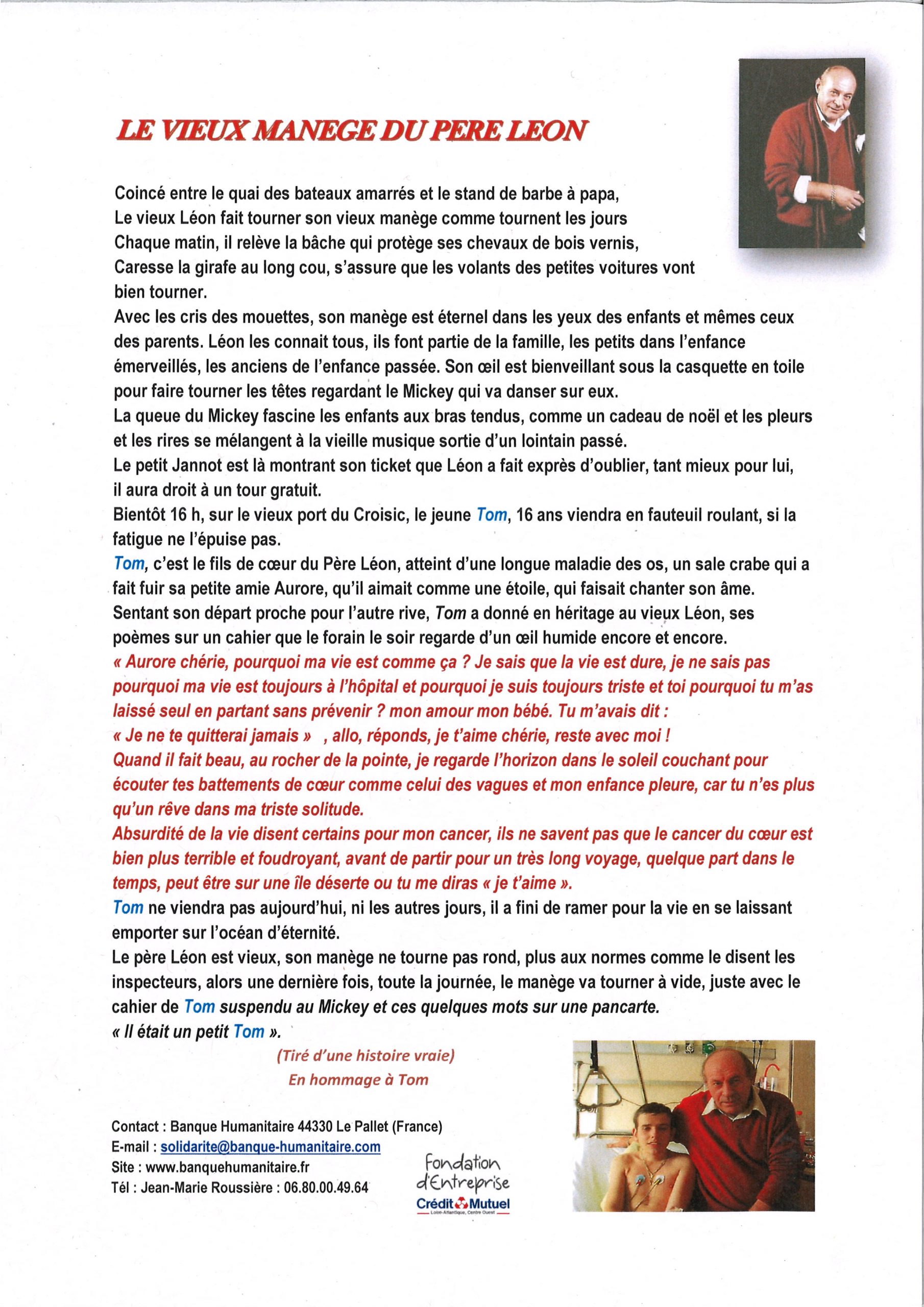 LE VIEUX MANEGE DU PERE LEON

Coincé entre le quai des bateaux amarrés et le stand de barbe à papa,
Le vieux Léon fait tourner son vieux manège comme tournent les jours
Chaque matin, il relève la bâche qui protège ses chevaux de bois vernis,
Caresse la girafe au long cou, s'assure que les volants des petites voitures vont bien tourner.
Avec les cris des mouettes, son manège est éternel dans les yeux des enfants et mêmes ceux des parents. Léon les connait tous, ils font partie de la famille, les petits dans l'enfance émerveillés, les anciens de l'enfance passée. Son œil est bienveillant sous la casquette en toile pour faire tourner les têtes regardant le Mickey qui va danser sur eux.
La queue du Mickey fascine les enfants aux bras tendus, comme un cadeau de noël et les pleurs et les rires se mélangent à la vieille musique sortie d'un lointain passé.
Le petit Jannot est là montrant son ticket que Léon a fait exprès d'oublier, tant mieux pour lui, il aura droit à un tour gratuit.
Bientôt 16 h, sur le vieux port du Croisic, le jeune Tom, 16 ans viendra en fauteuil roulant, si la fatigue ne l'épuise pas.
Tom, c'est le fils de cœur du Père Léon, atteint d'une longue maladie des os, un sale crabe qui a fait fuir sa petite amie Aurore, qu'il aimait comme une étoile, qui faisait chanter son âme.
Sentant son départ proche pour l'autre rive, Tom a donné en héritage au vieux Léon, ses poèmes sur un cahier que le forain le soir regarde d'un œil humide encore et encore.
« Aurore chérie, pourquoi ma vie est comme ça ? Je sais que la vie est dure, je ne sais pas pourquoi ma vie est toujours à l'hôpital et pourquoi je suis toujours triste et toi pourquoi tu m'as laissé seul en partant sans prévenir ? mon amour mon bébé. Tu m'avais dit :
« Je ne te quitterai jamais » , allo, réponds, je t'aime chérie, reste avec moi !
Quand il fait beau, au rocher de la pointe, je regarde l'horizon dans le soleil couchant pour écouter tes battements de cœur comme celui des vagues et mon enfance pleure, car tu n'es plus qu'un rêve dans ma triste solitude.
Absurdité de la vie disent certains pour mon cancer, ils ne savent pas que le cancer du cœur est bien plus terrible et foudroyant, avant de partir pour un très long voyage, quelque part dans le temps, peut être sur une île déserte ou tu me diras « je t'aime ».
Tom ne viendra pas aujourd'hui, ni les autres jours, il a fini de ramer pour la vie en se laissant emporter sur l'océan d'éternité.
Le père Léon est vieux, son manège ne tourne pas rond, plus aux normes comme le disent les inspecteurs, alors une dernière fois, toute la journée, le manège va tourner à vide, juste avec le cahier de Tom suspendu au Mickey et ces quelques mots sur une pancarte.
« Il était un petit Tom ».

(Tiré d'une histoire vraie)
En hommage à Tom

Contact : Banque Humanitaire 44330 Le Pallet (France)
E-mail : solidarite@banque-humanitaire.com
Site : www.banquehumanitaire.fr
Tél : Jean-Marie Roussière : 06.80.00.49.64

Fondation d'Entreprise
Crédit Mutuel
Loire-Atlantique, Centre Ouest